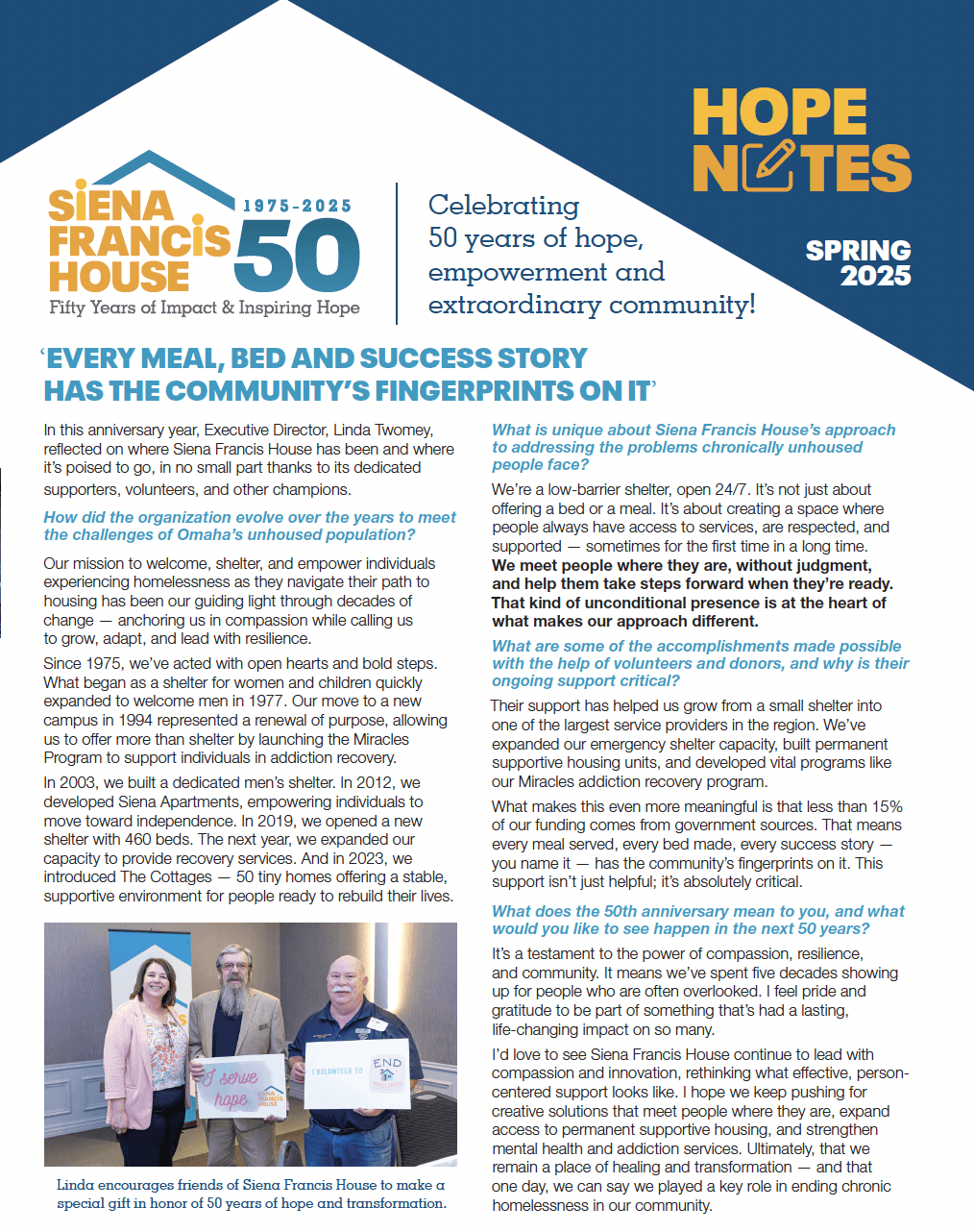 HOPE NOTES

SPRING 2025

SIENA FRANCIS HOUSE 1975-2025 50
Fifty Years of Impact & Inspiring Hope

Celebrating 50 years of hope, empowerment and extraordinary community!

'EVERY MEAL, BED AND SUCCESS STORY HAS THE COMMUNITY'S FINGERPRINTS ON IT'

In this anniversary year, Executive Director, Linda Twomey, reflected on where Siena Francis House has been and where it's poised to go, in no small part thanks to its dedicated supporters, volunteers, and other champions.

How did the organization evolve over the years to meet the challenges of Omaha's unhoused population?

Our mission to welcome, shelter, and empower individuals experiencing homelessness as they navigate their path to housing has been our guiding light through decades of change — anchoring us in compassion while calling us to grow, adapt, and lead with resilience.

Since 1975, we've acted with open hearts and bold steps. What began as a shelter for women and children quickly expanded to welcome men in 1977. Our move to a new campus in 1994 represented a renewal of purpose, allowing us to offer more than shelter by launching the Miracles Program to support individuals in addiction recovery.

In 2003, we built a dedicated men's shelter. In 2012, we developed Siena Apartments, empowering individuals to move toward independence. In 2019, we opened a new shelter with 460 beds. The next year, we expanded our capacity to provide recovery services. And in 2023, we introduced The Cottages — 50 tiny homes offering a stable, supportive environment for people ready to rebuild their lives.

I serve hope SIENA FRANCIS HOUSE

I VOLUNTEER TO END

Linda encourages friends of Siena Francis House to make a special gift in honor of 50 years of hope and transformation.

What is unique about Siena Francis House's approach to addressing the problems chronically unhoused people face?

We're a low-barrier shelter, open 24/7. It's not just about offering a bed or a meal. It's about creating a space where people always have access to services, are respected, and supported — sometimes for the first time in a long time. We meet people where they are, without judgment, and help them take steps forward when they're ready. That kind of unconditional presence is at the heart of what makes our approach different.

What are some of the accomplishments made possible with the help of volunteers and donors, and why is their ongoing support critical?

Their support has helped us grow from a small shelter into one of the largest service providers in the region. We've expanded our emergency shelter capacity, built permanent supportive housing units, and developed vital programs like our Miracles addiction recovery program.

What makes this even more meaningful is that less than 15% of our funding comes from government sources. That means every meal served, every bed made, every success story — you name it — has the community's fingerprints on it. This support isn't just helpful; it's absolutely critical.

What does the 50th anniversary mean to you, and what would you like to see happen in the next 50 years?

It's a testament to the power of compassion, resilience, and community. It means we've spent five decades showing up for people who are often overlooked. I feel pride and gratitude to be part of something that's had a lasting, life-changing impact on so many.

I'd love to see Siena Francis House continue to lead with compassion and innovation, rethinking what effective, person-centered support looks like. I hope we keep pushing for creative solutions that meet people where they are, expand access to permanent supportive housing, and strengthen mental health and addiction services. Ultimately, that we remain a place of healing and transformation — and that one day, we can say we played a key role in ending chronic homelessness in our community.